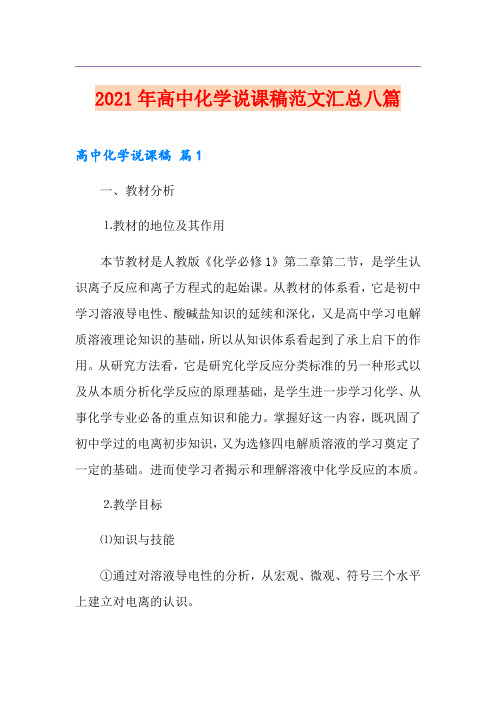 2021年高中化学说课稿范文汇总八篇

高中化学说课稿 篇1

一、教材分析

1.教材的地位及其作用

本节教材是人教版《化学必修1》第二章第二节，是学生认识离子反应和离子方程式的起始课。从教材的体系看，它是初中学习溶液导电性、酸碱盐知识的延续和深化，又是高中学习电解质溶液理论知识的基础，所以从知识体系看起到了承上启下的作用。从研究方法看，它是研究化学反应分类标准的另一种形式以及从本质分析化学反应的原理基础，是学生进一步学习化学、从事化学专业必备的重点知识和能力。掌握好这一内容，既巩固了初中学过的电离初步知识，又为选修四电解质溶液的学习奠定了一定的基础。进而使学习者揭示和理解溶液中化学反应的本质。

2.教学目标

⑴知识与技能

①通过对溶液导电性的分析，从宏观、微观、符号三个水平上建立对电离的认识。